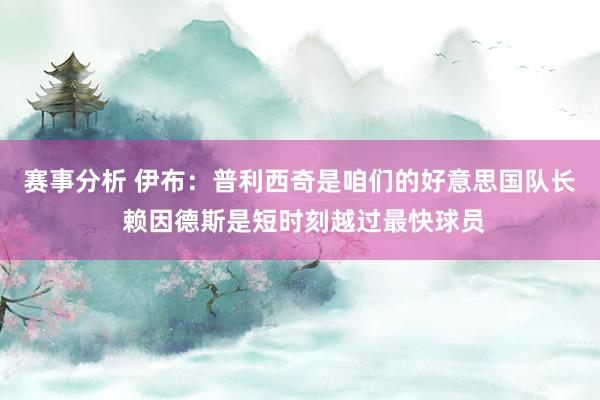 赛事分析 伊布：普利西奇是咱们的好意思国队长 赖因德斯是短时刻越过最快球员